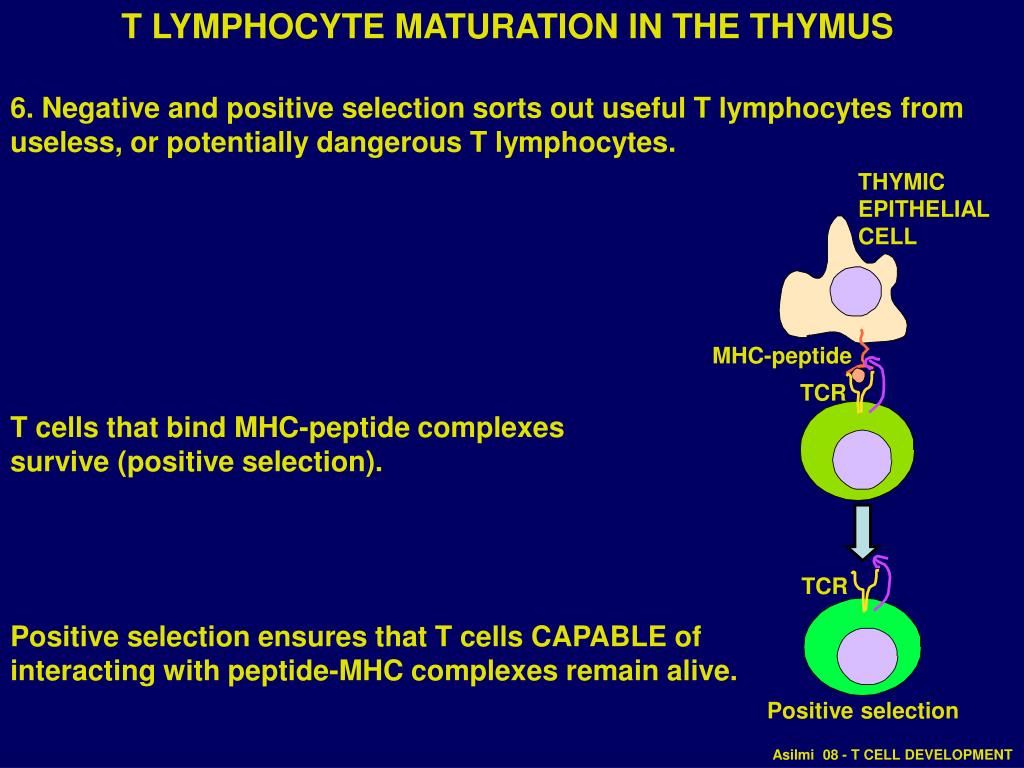 T LYMPHOCYTE MATURATION IN THE THYMUS

6. Negative and positive selection sorts out useful T lymphocytes from useless, or potentially dangerous T lymphocytes.

THYMIC EPITHELIAL CELL

MHC-peptide

TCR

T cells that bind MHC-peptide complexes survive (positive selection).

TCR

Positive selection ensures that T cells CAPABLE of interacting with peptide-MHC complexes remain alive.

Positive selection

Asilmi 08 - T CELL DEVELOPMENT